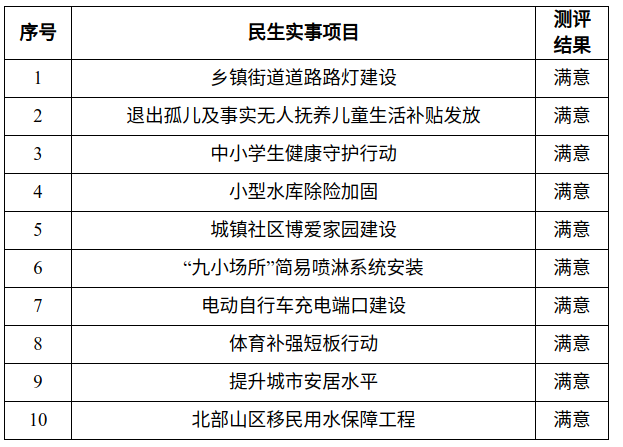 | 序号 | 民生实事项目 | 测评结果 |
|---|---|---|
| 1 | 乡镇街道道路路灯建设 | 满意 |
| 2 | 退出孤儿及事实无人抚养儿童生活补贴发放 | 满意 |
| 3 | 中小学生健康守护行动 | 满意 |
| 4 | 小型水库除险加固 | 满意 |
| 5 | 城镇社区博爱家园建设 | 满意 |
| 6 | “九小场所”简易喷淋系统安装 | 满意 |
| 7 | 电动自行车充电端口建设 | 满意 |
| 8 | 体育补强短板行动 | 满意 |
| 9 | 提升城市安居水平 | 满意 |
| 10 | 北部山区移民用水保障工程 | 满意 |